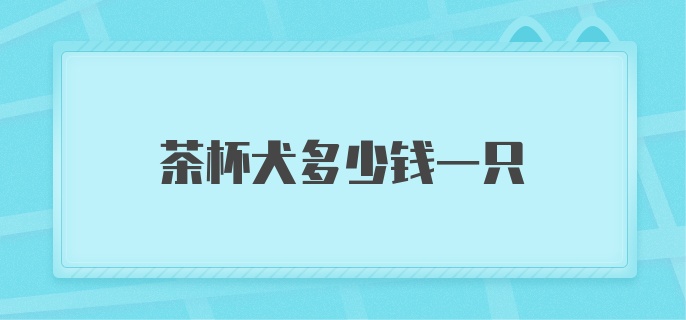 茶杯犬多少钱一只